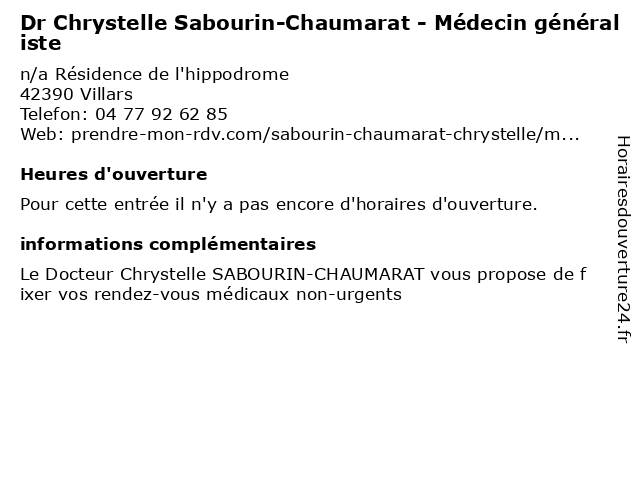 Dr Chrystelle Sabourin-Chaumarat - Médecin généraliste

n/a Résidence de l'hippodrome
42390 Villars
Telefon: 04 77 92 62 85
Web: prendre-mon-rdv.com/sabourin-chaumarat-chrystelle/m...

Heures d'ouverture

Pour cette entrée il n'y a pas encore d'horaires d'ouverture.

informations complémentaires

Le Docteur Chrystelle SABOURIN-CHAUMARAT vous propose de fixer vos rendez-vous médicaux non-urgents

Horairesdouverture24.fr